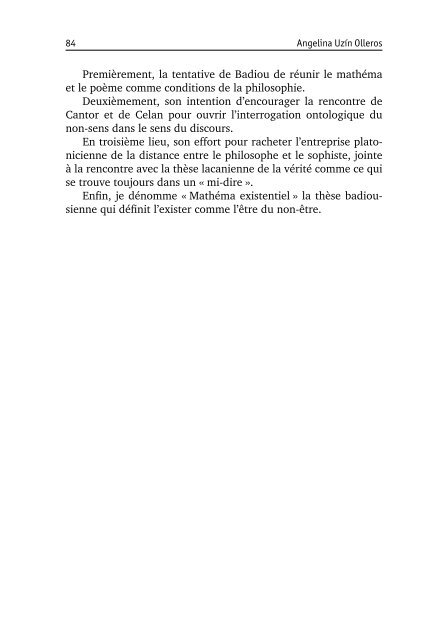 84 Angelina Uzín Olleros

Premièrement, la tentative de Badiou de réunir le mathéma et le poème comme conditions de la philosophie.

Deuxièmement, son intention d'encourager la rencontre de Cantor et de Celan pour ouvrir l'interrogation ontologique du non-sens dans le sens du discours.

En troisième lieu, son effort pour racheter l'entreprise platonicienne de la distance entre le philosophe et le sophiste, jointe à la rencontre avec la thèse lacanienne de la vérité comme ce qui se trouve toujours dans un « mi-dire ».

Enfin, je dénomme « Mathéma existentiel » la thèse badiousienne qui définit l'exister comme l'être du non-être.